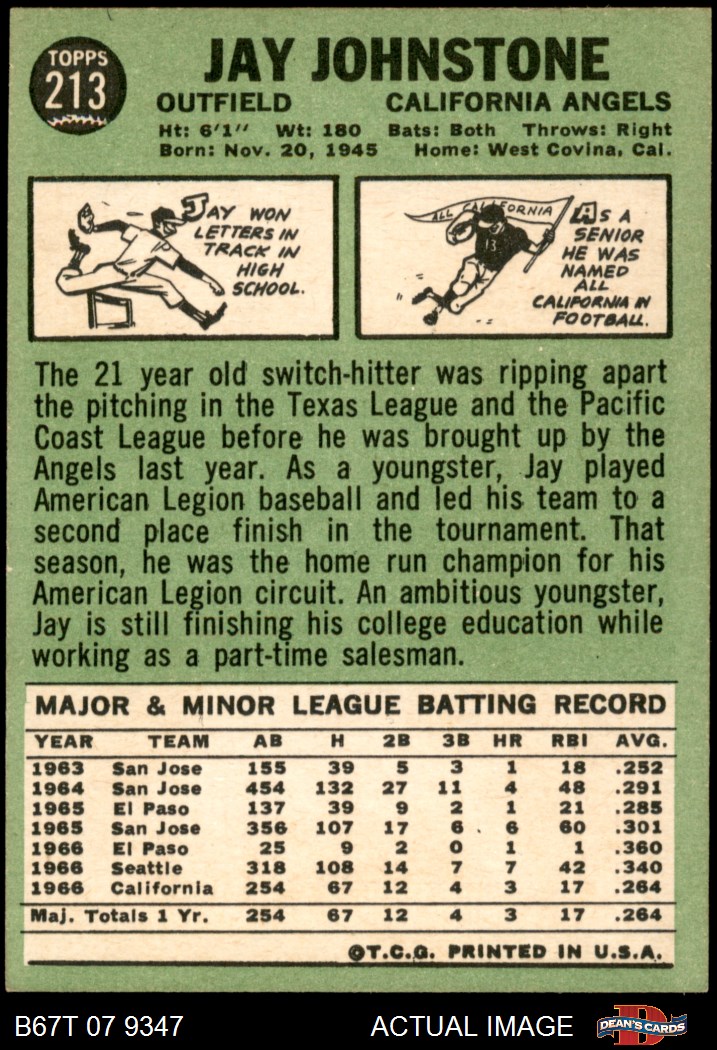 TOPPS
213
JAY JOHNSTONE
OUTFIELD CALIFORNIA ANGELS
Ht: 6'1" Wt: 180 Bats: Both Throws: Right
Born: Nov. 20, 1945 Home: West Covina, Cal.

JAY WON LETTERS IN TRACK IN HIGH SCHOOL.

ALL CALIFORNIA
13
AS A SENIOR HE WAS NAMED ALL CALIFORNIA IN FOOTBALL.

The 21 year old switch-hitter was ripping apart the pitching in the Texas League and the Pacific Coast League before he was brought up by the Angels last year. As a youngster, Jay played American Legion baseball and led his team to a second place finish in the tournament. That season, he was the home run champion for his American Legion circuit. An ambitious youngster, Jay is still finishing his college education while working as a part-time salesman.

MAJOR & MINOR LEAGUE BATTING RECORD

| YEAR | TEAM | AB | H | 2B | 3B | HR | RBI | AVG. |
|---|---|---|---|---|---|---|---|---|
| 1963 | San Jose | 155 | 39 | 5 | 3 | 1 | 18 | .252 |
| 1964 | San Jose | 454 | 132 | 27 | 11 | 4 | 48 | .291 |
| 1965 | El Paso | 137 | 39 | 9 | 2 | 1 | 21 | .285 |
| 1965 | San Jose | 356 | 107 | 17 | 6 | 6 | 60 | .301 |
| 1966 | El Paso | 25 | 9 | 2 | 0 | 1 | 1 | .360 |
| 1966 | Seattle | 318 | 108 | 14 | 7 | 7 | 42 | .340 |
| 1966 | California | 254 | 67 | 12 | 4 | 3 | 17 | .264 |
| Maj. Totals 1 Yr. | | 254 | 67 | 12 | 4 | 3 | 17 | .264 |

©T.C.G. PRINTED IN U.S.A.

B67T 07 9347 ACTUAL IMAGE DEAN'S CARDS